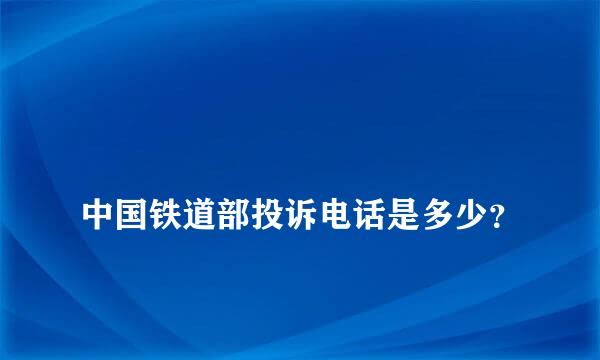 中国铁道部投诉电话是多少?